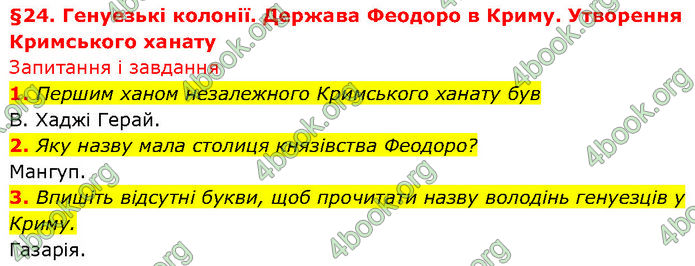 §24. Генуезькі колонії. Держава Феодоро в Криму. Утворення Кримського ханату

Запитання і завдання

1. Першим ханом незалежного Кримського ханату був

В. Хаджі Герай.

2. Яку назву мала столиця князівства Феодоро?

Мангуп.

3. Впишіть відсутні букви, щоб прочитати назву володінь генуезців у Криму.

Газарія.

4book.org